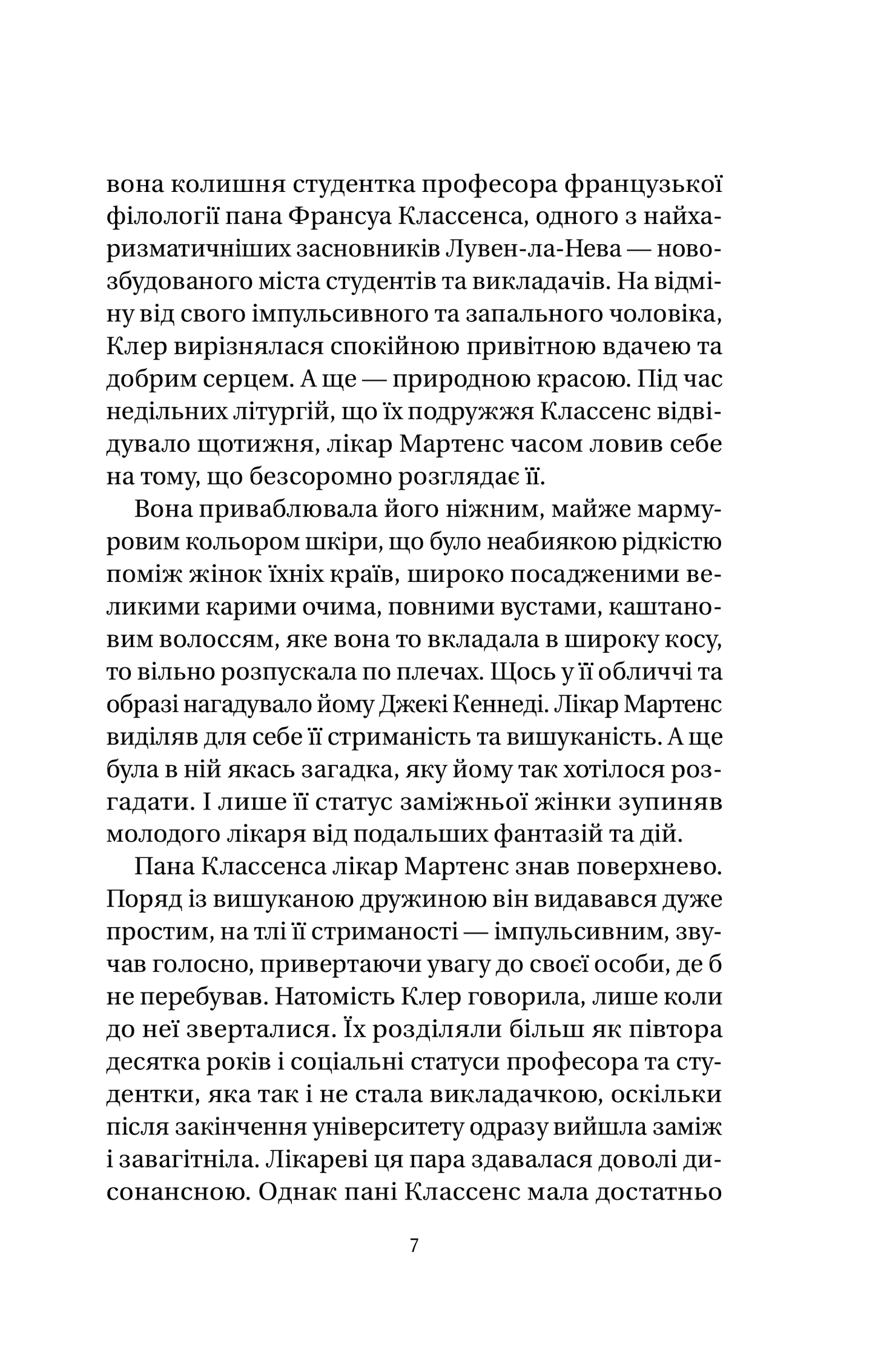 вона колишня студентка професора французької філології пана Франсуа Классенса, одного з найхаризматичніших засновників Лувен-ла-Нева — новозбудованого міста студентів та викладачів. На відміну від свого імпульсивного та запального чоловіка, Клер вирізнялася спокійною привітною вдачею та добрим серцем. А ще — природною красою. Під час недільних літургій, що їх подружжя Классенс відвідувало щотижня, лікар Мартенс часом ловив себе на тому, що безсоромно розглядає її.

Вона приваблювала його ніжним, майже мармуровим кольором шкіри, що було неабиякою рідкістю поміж жінок їхніх країв, широко посадженими великими карими очима, повними вустами, каштановим волоссям, яке вона то вкладала в широку косу, то вільно розпускала по плечах. Щось у її обличчі та образі нагадувало йому Джекі Кеннеді. Лікар Мартенс виділяв для себе її стриманість та вишуканість. А ще була в ній якась загадка, яку йому так хотілося розгадати. І лише її статус заміжньої жінки зупиняв молодого лікаря від подальших фантазій та дій.

Пана Классенса лікар Мартенс знав поверхнево. Поряд із вишуканою дружиною він видавався дуже простим, на тлі її стриманості — імпульсивним, звучав голосно, привертаючи увагу до своєї особи, де б не перебував. Натомість Клер говорила, лише коли до неї зверталися. Їх розділяли більш як півтора десятка років і соціальні статуси професора та студентки, яка так і не стала викладачкою, оскільки після закінчення університету одразу вийшла заміж і завагітніла. Лікареві ця пара здавалася доволі дисонансною. Однак пані Классенс мала достатньо

7